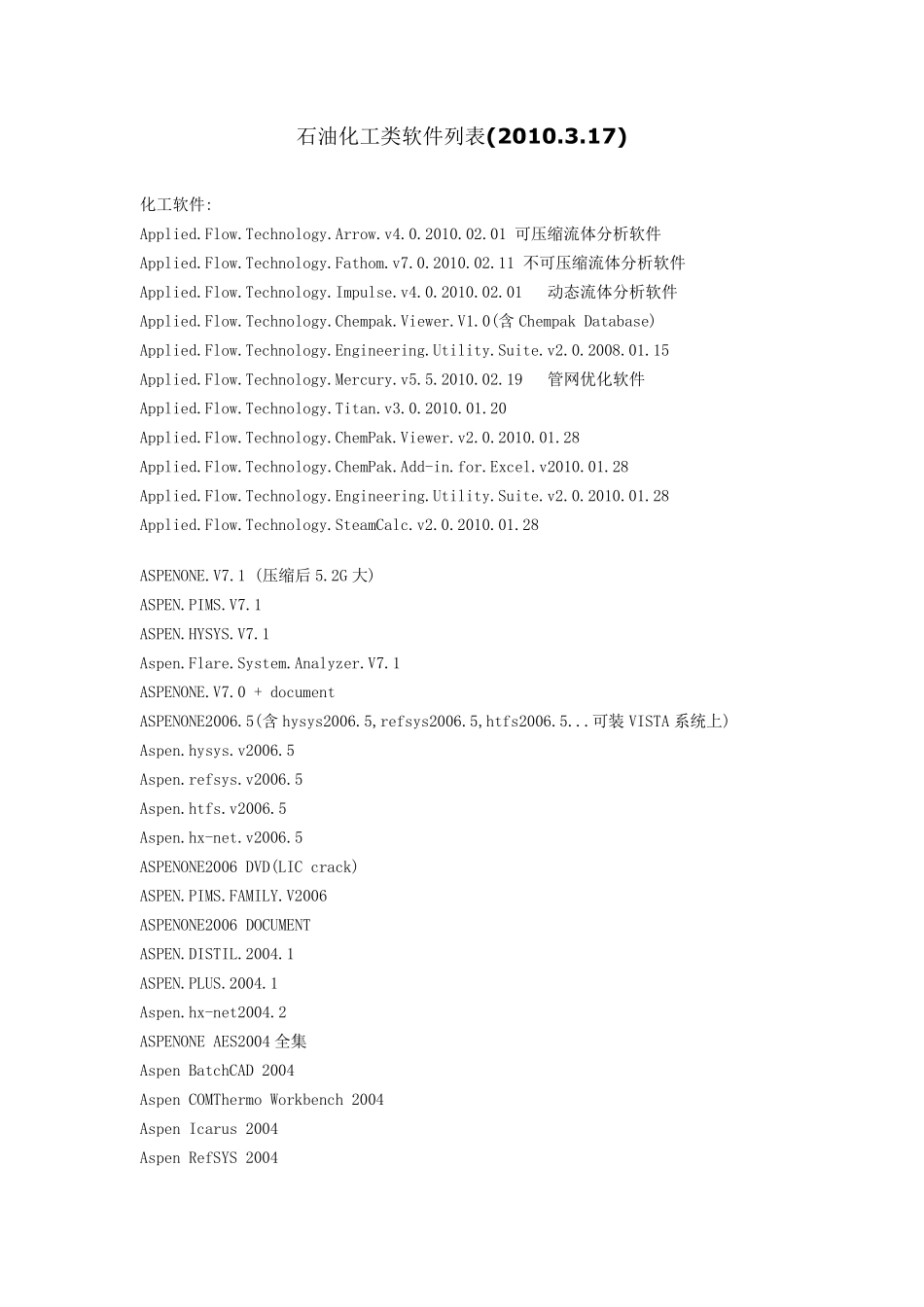 石油化工类软件列表(2010.3.17)

化工软件:
Applied.Flow.Technology.Arrow.v4.0.2010.02.01 可压缩流体分析软件
Applied.Flow.Technology.Fathom.v7.0.2010.02.11 不可压缩流体分析软件
Applied.Flow.Technology.Impulse.v4.0.2010.02.01 动态流体分析软件
Applied.Flow.Technology.Chempak.Viewer.V1.0(含 Chempak Database)
Applied.Flow.Technology.Engineering.Utility.Suite.v2.0.2008.01.15
Applied.Flow.Technology.Mercury.v5.5.2010.02.19 管网优化软件
Applied.Flow.Technology.Titan.v3.0.2010.01.20
Applied.Flow.Technology.ChemPak.Viewer.v2.0.2010.01.28
Applied.Flow.Technology.ChemPak.Add-in.for.Excel.v2010.01.28
Applied.Flow.Technology.Engineering.Utility.Suite.v2.0.2010.01.28
Applied.Flow.Technology.SteamCalc.v2.0.2010.01.28

ASPENONE.V7.1 (压缩后 5.2G 大)
ASPEN.PIMS.V7.1
ASPEN.HYSYS.V7.1
Aspen.Flare.System.Analyzer.V7.1
ASPENONE.V7.0 + document
ASPENONE2006.5(含 hysys2006.5,refsys2006.5,htfs2006.5...可装 VISTA 系统上)
Aspen.hysys.v2006.5
Aspen.refsys.v2006.5
Aspen.htfs.v2006.5
Aspen.hx-net.v2006.5
ASPENONE2006 DVD(LIC crack)
ASPEN.PIMS.FAMILY.V2006
ASPENONE2006 DOCUMENT
ASPEN.DISTIL.2004.1
ASPEN.PLUS.2004.1
Aspen.hx-net2004.2
ASPENONE AES2004 全集
Aspen BatchCAD 2004
Aspen COMThermo Workbench 2004
Aspen Icarus 2004
Aspen RefSYS 2004